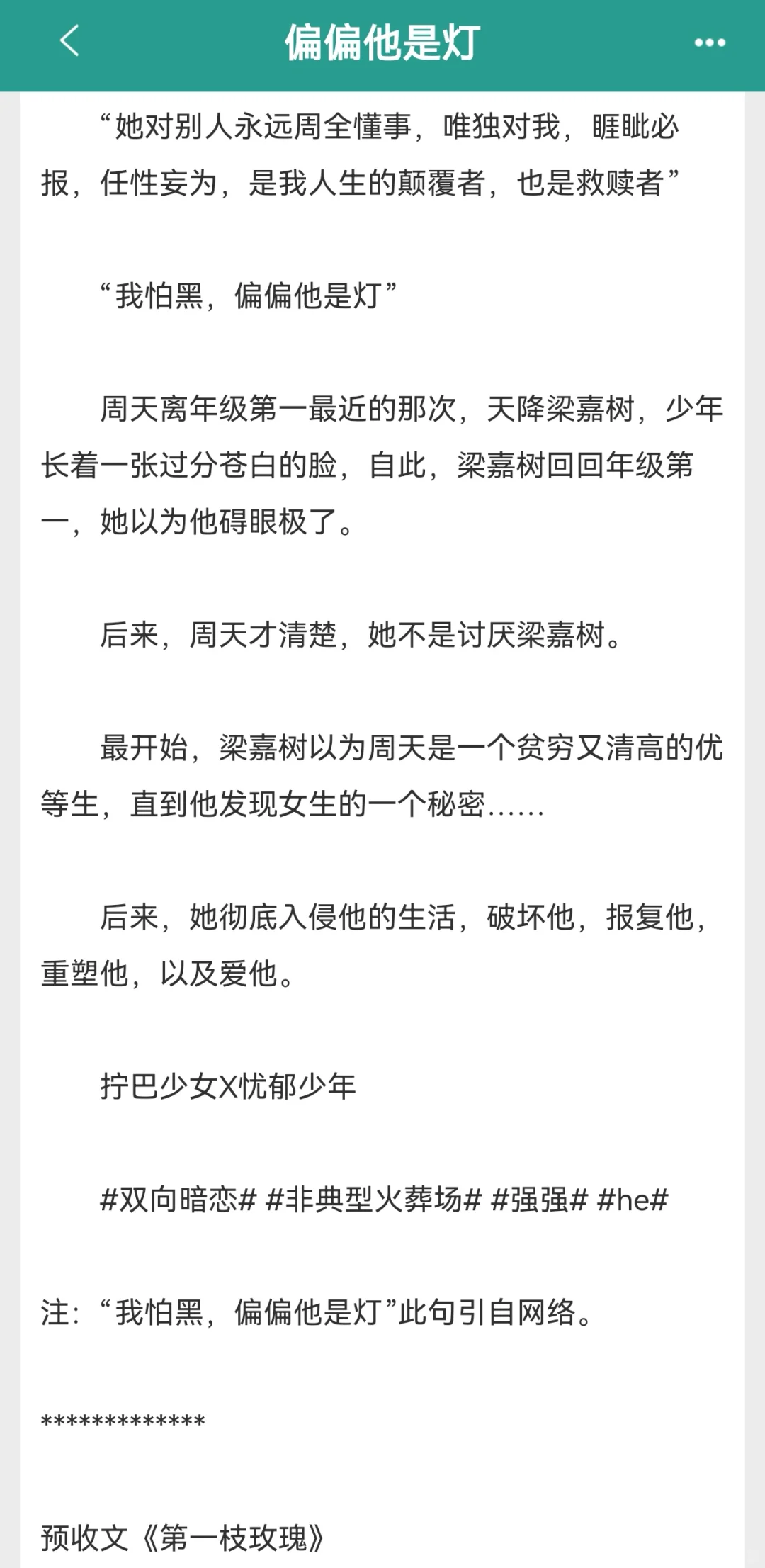 偏偏他是灯

“她对别人永远周全懂事，唯独对我，睚眦必报，任性妄为，是我人生的颠覆者，也是救赎者”

“我怕黑，偏偏他是灯”

周天离年级第一最近的那次，天降梁嘉树，少年长着一张过分苍白的脸，自此，梁嘉树回回年级第一，她以为他碍眼极了。

后来，周天才清楚，她不是讨厌梁嘉树。

最开始，梁嘉树以为周天是一个贫穷又清高的优等生，直到他发现女生的一个秘密……

后来，她彻底入侵他的生活，破坏他，报复他，重塑他，以及爱他。

拧巴少女X忧郁少年

#双向暗恋# #非典型火葬场# #强强# #he#

注：“我怕黑，偏偏他是灯”此句引自网络。

*************

预收文《第一枝玫瑰》